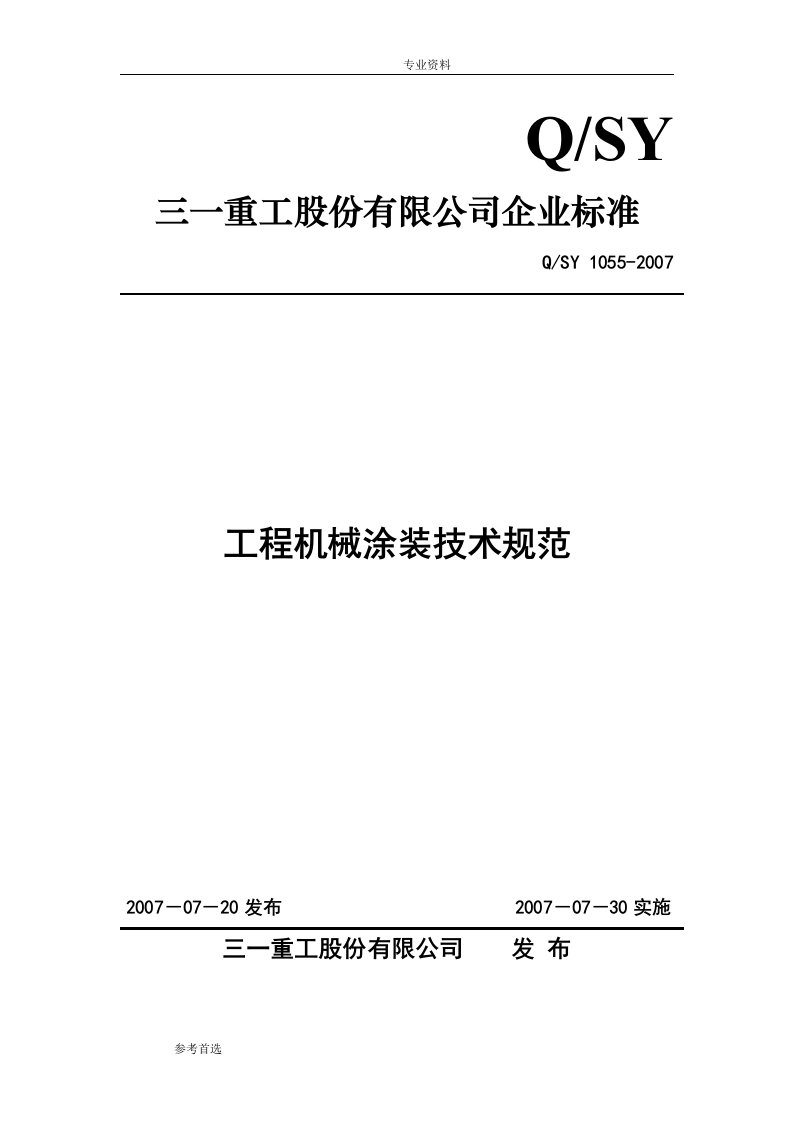 专业资料

Q/SY

三一重工股份有限公司企业标准

Q/SY 1055-2007

工程机械涂装技术规范

2007－07－20 发布

2007－07－30 实施

三一重工股份有限公司 发 布

参考首选